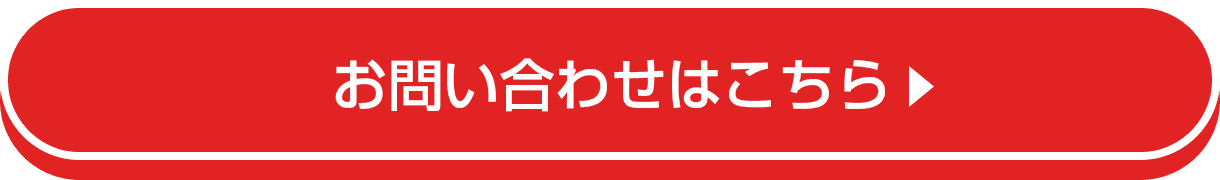 お問い合わせはこちら ▶